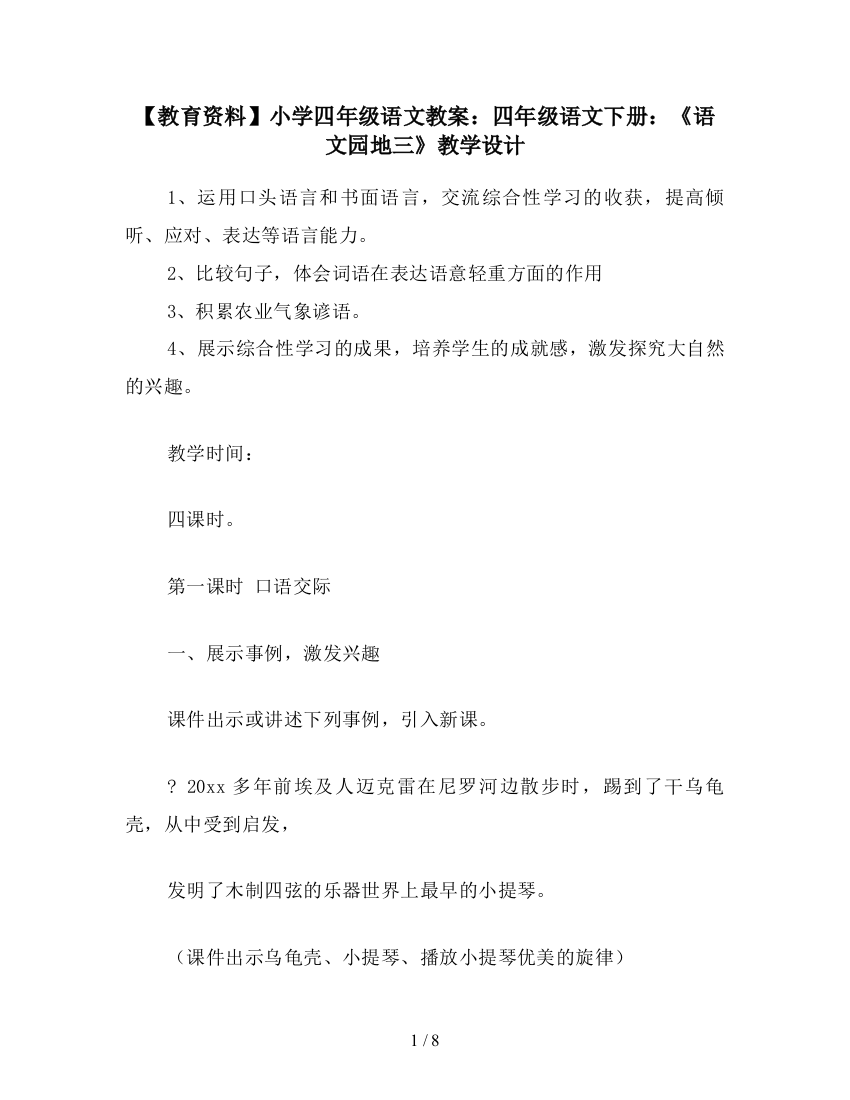 【教育资料】小学四年级语文教案：四年级语文下册：《语文园地三》教学设计

1、运用口头语言和书面语言，交流综合性学习的收获，提高倾听、应对、表达等语言能力。

2、比较句子，体会词语在表达语意轻重方面的作用

3、积累农业气象谚语。

4、展示综合性学习的成果，培养学生的成就感，激发探究大自然的兴趣。

教学时间：

四课时。

第一课时 口语交际

一、展示事例，激发兴趣

课件出示或讲述下列事例，引入新课。

? 20xx 多年前埃及人迈克雷在尼罗河边散步时，踢到了干乌龟壳，从中受到启发，

发明了木制四弦的乐器世界上最早的小提琴。

（课件出示乌龟壳、小提琴、播放小提琴优美的旋律）

1 / 8